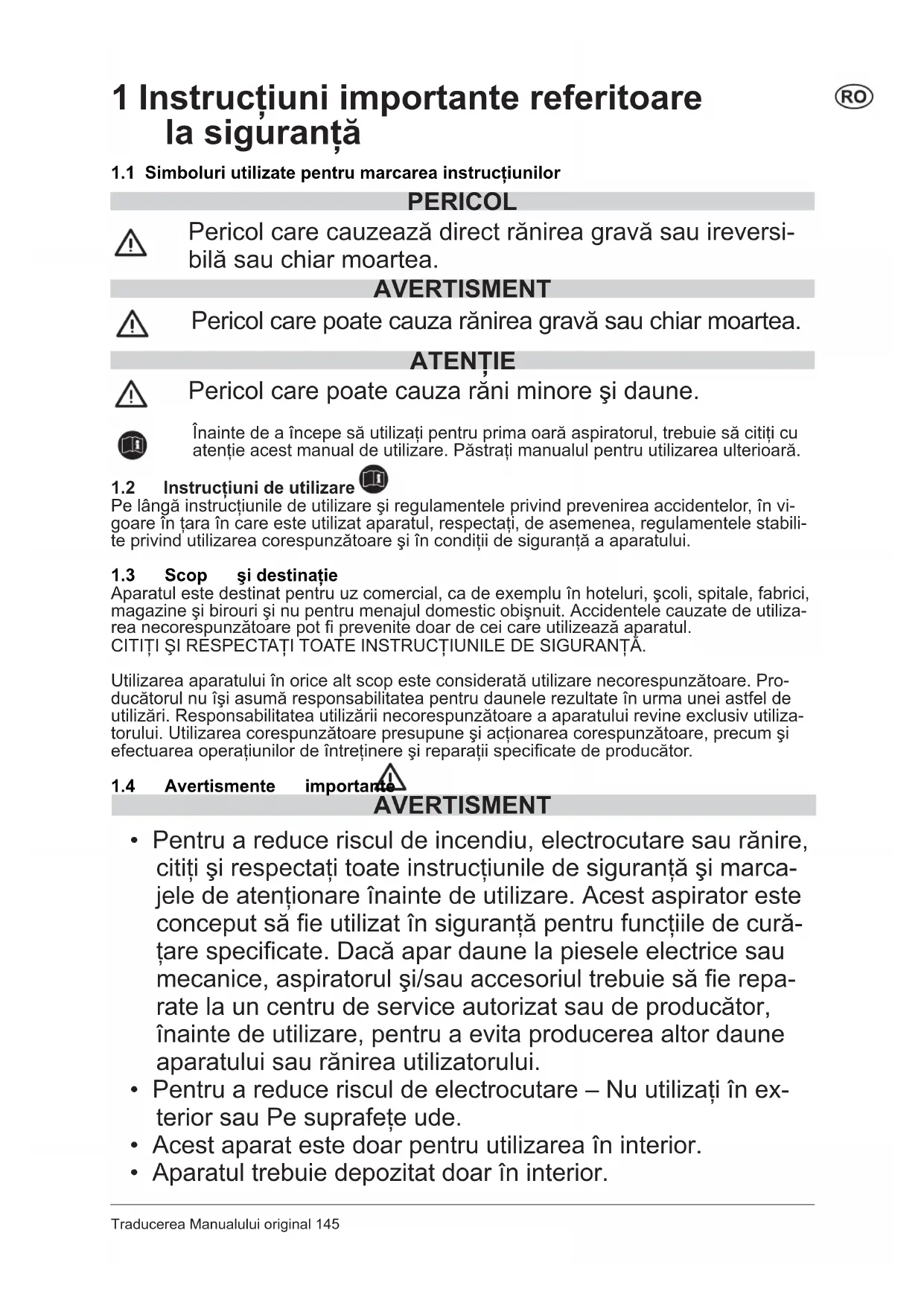 1 Instrucțiuni importante referitoare la siguranță

RO

1.1 Simboluri utilizate pentru marcarea instrucțiunilor

PERICOL

Pericol care cauzează direct rănirea gravă sau ireversibilă sau chiar moartea.

AVERTISMENT

Pericol care poate cauza rănirea gravă sau chiar moartea.

ATENȚIE

Pericol care poate cauza răni minore şi daune.

Înainte de a începe să utilizați pentru prima oară aspiratorul, trebuie să citiți cu atenție acest manual de utilizare. Păstrați manualul pentru utilizarea ulterioară.

1.2 Instrucțiuni de utilizare

Pe lângă instrucțiunile de utilizare şi regulamentele privind prevenirea accidentelor, în vigoare în țara în care este utilizat aparatul, respectați, de asemenea, regulamentele stabilite privind utilizarea corespunzătoare şi în condiții de siguranță a aparatului.

1.3 Scop şi destinație

Aparatul este destinat pentru uz comercial, ca de exemplu în hoteluri, şcoli, spitale, fabrici, magazine şi birouri şi nu pentru menajul domestic obişnuit. Accidentele cauzate de utilizarea necorespunzătoare pot fi prevenite doar de cei care utilizează aparatul.
CITIȚI ŞI RESPECTAȚI TOATE INSTRUCȚIUNILE DE SIGURANȚĂ.

Utilizarea aparatului în orice alt scop este considerată utilizare necorespunzătoare. Producătorul nu îşi asumă responsabilitatea pentru daunele rezultate în urma unei astfel de utilizări. Responsabilitatea utilizării necorespunzătoare a aparatului revine exclusiv utilizatorului. Utilizarea corespunzătoare presupune şi acționarea corespunzătoare, precum şi efectuarea operațiunilor de întreținere şi reparații specificate de producător.

1.4 Avertismente importante

AVERTISMENT

• Pentru a reduce riscul de incendiu, electrocutare sau rănire, citiți şi respectați toate instrucțiunile de siguranță şi marcajele de atenționare înainte de utilizare. Acest aspirator este conceput să fie utilizat în siguranță pentru funcțiile de curățare specificate. Dacă apar daune la piesele electrice sau mecanice, aspiratorul şi/sau accesoriul trebuie să fie reparate la un centru de service autorizat sau de producător, înainte de utilizare, pentru a evita producerea altor daune aparatului sau rănirea utilizatorului.
• Pentru a reduce riscul de electrocutare – Nu utilizați în exterior sau Pe suprafețe ude.
• Acest aparat este doar pentru utilizarea în interior.
• Aparatul trebuie depozitat doar în interior.

Traducerea Manualului original 145